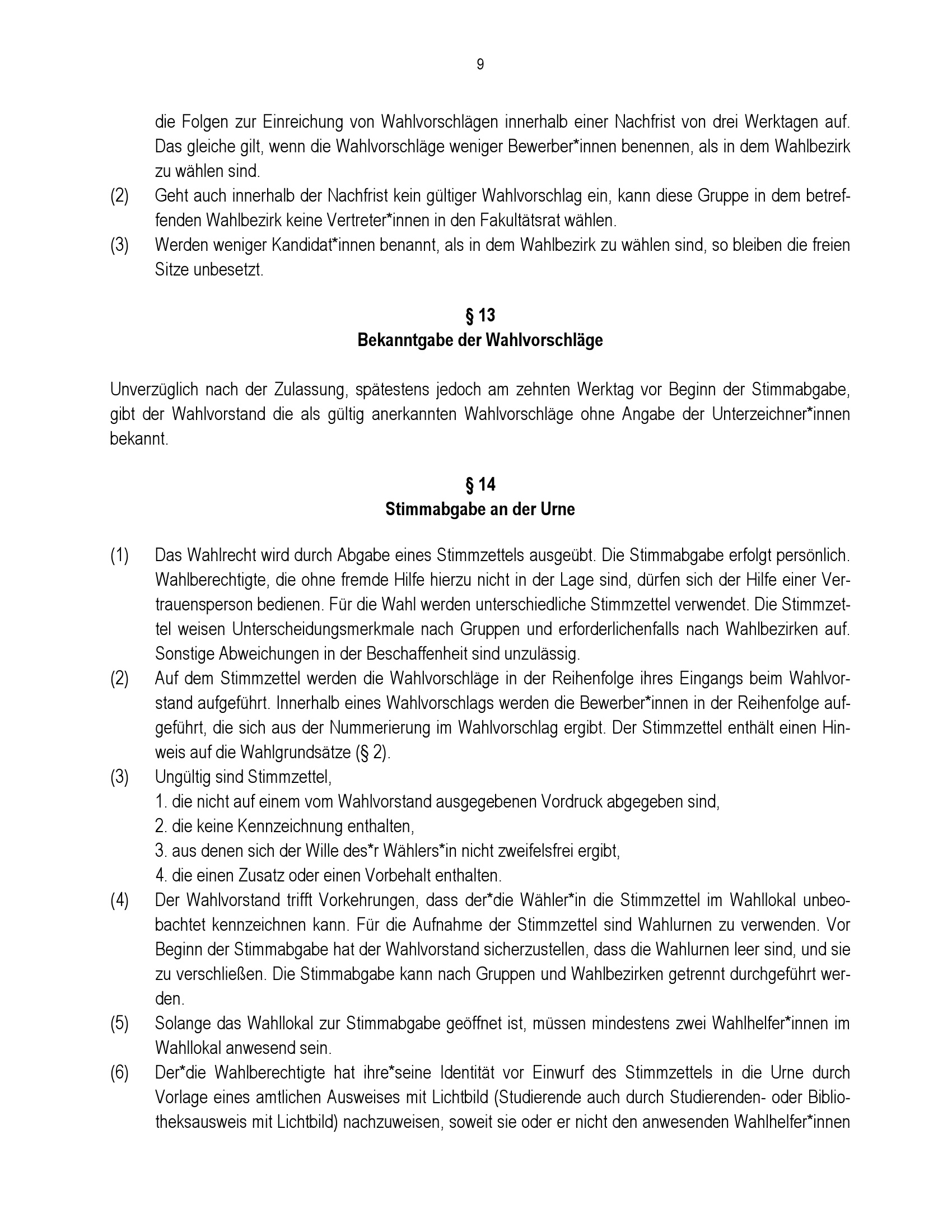 9

die Folgen zur Einreichung von Wahlvorschlägen innerhalb einer Nachfrist von drei Werktagen auf. Das gleiche gilt, wenn die Wahlvorschläge weniger Bewerber*innen benennen, als in dem Wahlbezirk zu wählen sind.

(2) Geht auch innerhalb der Nachfrist kein gültiger Wahlvorschlag ein, kann diese Gruppe in dem betreffenden Wahlbezirk keine Vertreter*innen in den Fakultätsrat wählen.

(3) Werden weniger Kandidat*innen benannt, als in dem Wahlbezirk zu wählen sind, so bleiben die freien Sitze unbesetzt.

§ 13
Bekanntgabe der Wahlvorschläge

Unverzüglich nach der Zulassung, spätestens jedoch am zehnten Werktag vor Beginn der Stimmabgabe, gibt der Wahlvorstand die als gültig anerkannten Wahlvorschläge ohne Angabe der Unterzeichner*innen bekannt.

§ 14
Stimmabgabe an der Urne

(1) Das Wahlrecht wird durch Abgabe eines Stimmzettels ausgeübt. Die Stimmabgabe erfolgt persönlich. Wahlberechtigte, die ohne fremde Hilfe hierzu nicht in der Lage sind, dürfen sich der Hilfe einer Vertrauensperson bedienen. Für die Wahl werden unterschiedliche Stimmzettel verwendet. Die Stimmzettel weisen Unterscheidungsmerkmale nach Gruppen und erforderlichenfalls nach Wahlbezirken auf. Sonstige Abweichungen in der Beschaffenheit sind unzulässig.

(2) Auf dem Stimmzettel werden die Wahlvorschläge in der Reihenfolge ihres Eingangs beim Wahlvorstand aufgeführt. Innerhalb eines Wahlvorschlags werden die Bewerber*innen in der Reihenfolge aufgeführt, die sich aus der Nummerierung im Wahlvorschlag ergibt. Der Stimmzettel enthält einen Hinweis auf die Wahlgrundsätze (§ 2).

(3) Ungültig sind Stimmzettel,
1. die nicht auf einem vom Wahlvorstand ausgegebenen Vordruck abgegeben sind,
2. die keine Kennzeichnung enthalten,
3. aus denen sich der Wille des*r Wählers*in nicht zweifelsfrei ergibt,
4. die einen Zusatz oder einen Vorbehalt enthalten.

(4) Der Wahlvorstand trifft Vorkehrungen, dass der*die Wähler*in die Stimmzettel im Wahllokal unbeobachtet kennzeichnen kann. Für die Aufnahme der Stimmzettel sind Wahlurnen zu verwenden. Vor Beginn der Stimmabgabe hat der Wahlvorstand sicherzustellen, dass die Wahlurnen leer sind, und sie zu verschließen. Die Stimmabgabe kann nach Gruppen und Wahlbezirken getrennt durchgeführt werden.

(5) Solange das Wahllokal zur Stimmabgabe geöffnet ist, müssen mindestens zwei Wahlhelfer*innen im Wahllokal anwesend sein.

(6) Der*die Wahlberechtigte hat ihre*seine Identität vor Einwurf des Stimmzettels in die Urne durch Vorlage eines amtlichen Ausweises mit Lichtbild (Studierende auch durch Studierenden- oder Bibliotheksausweis mit Lichtbild) nachzuweisen, soweit sie oder er nicht den anwesenden Wahlhelfer*innen